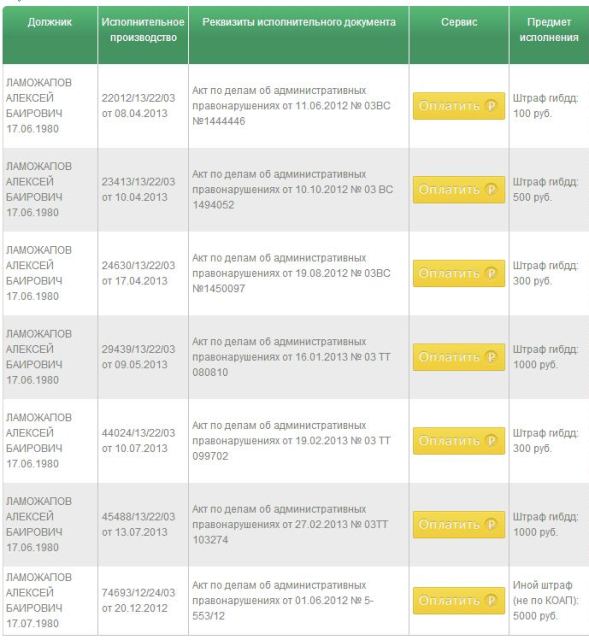 | Должник | Исполнительное производство | Реквизиты исполнительного документа | Сервис | Предмет исполнения |
|---|---|---|---|---|
| ЛАМОЖАПОВ АЛЕКСЕЙ БАИРОВИЧ 17.06.1980 | 22012/13/22/03 от 08.04.2013 | Акт по делам об административных правонарушениях от 11.06.2012 № 03ВС №1444446 | Оплатить ₽ | Штраф гибдд: 100 руб. |
| ЛАМОЖАПОВ АЛЕКСЕЙ БАИРОВИЧ 17.06.1980 | 23413/13/22/03 от 10.04.2013 | Акт по делам об административных правонарушениях от 10.10.2012 № 03 ВС 1494052 | Оплатить ₽ | Штраф гибдд: 500 руб. |
| ЛАМОЖАПОВ АЛЕКСЕЙ БАИРОВИЧ 17.06.1980 | 24630/13/22/03 от 17.04.2013 | Акт по делам об административных правонарушениях от 19.08.2012 № 03ВС №1450097 | Оплатить ₽ | Штраф гибдд: 300 руб. |
| ЛАМОЖАПОВ АЛЕКСЕЙ БАИРОВИЧ 17.06.1980 | 29439/13/22/03 от 09.05.2013 | Акт по делам об административных правонарушениях от 16.01.2013 № 03 ТТ 080810 | Оплатить ₽ | Штраф гибдд: 1000 руб. |
| ЛАМОЖАПОВ АЛЕКСЕЙ БАИРОВИЧ 17.06.1980 | 44024/13/22/03 от 10.07.2013 | Акт по делам об административных правонарушениях от 19.02.2013 № 03 ТТ 099702 | Оплатить ₽ | Штраф гибдд: 300 руб. |
| ЛАМОЖАПОВ АЛЕКСЕЙ БАИРОВИЧ 17.06.1980 | 45488/13/22/03 от 13.07.2013 | Акт по делам об административных правонарушениях от 27.02.2013 № 03ТТ 103274 | Оплатить ₽ | Штраф гибдд: 1000 руб. |
| ЛАМОЖАПОВ АЛЕКСЕЙ БАИРОВИЧ 17.07.1980 | 74693/12/24/03 от 20.12.2012 | Акт по делам об административных правонарушениях от 01.06.2012 № 5-553/12 | Оплатить ₽ | Иной штраф (не по КОАП): 5000 руб. |